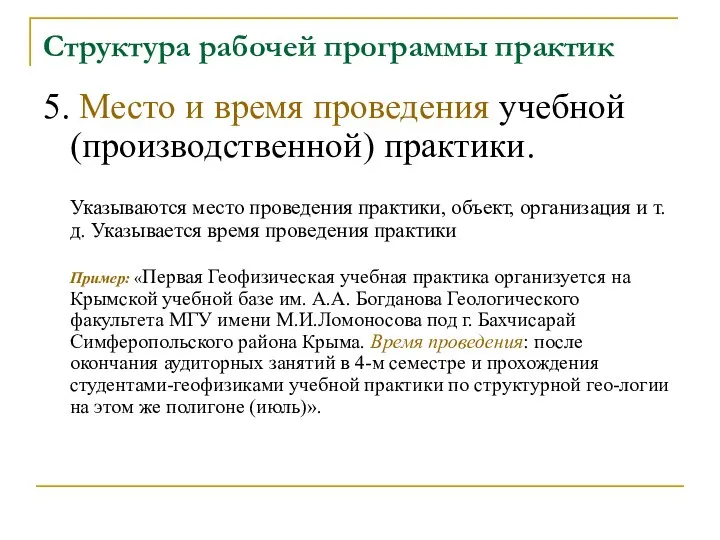 Структура рабочей программы практик

5. Место и время проведения учебной (производственной) практики.

Указываются место проведения практики, объект, организация и т. д. Указывается время проведения практики

Пример: «Первая Геофизическая учебная практика организуется на Крымской учебной базе им. А.А. Богданова Геологического факультета МГУ имени М.И.Ломоносова под г. Бахчисарай Симферопольского района Крыма. Время проведения: после окончания аудиторных занятий в 4-м семестре и прохождения студентами-геофизиками учебной практики по структурной гео-логии на этом же полигоне (июль)».